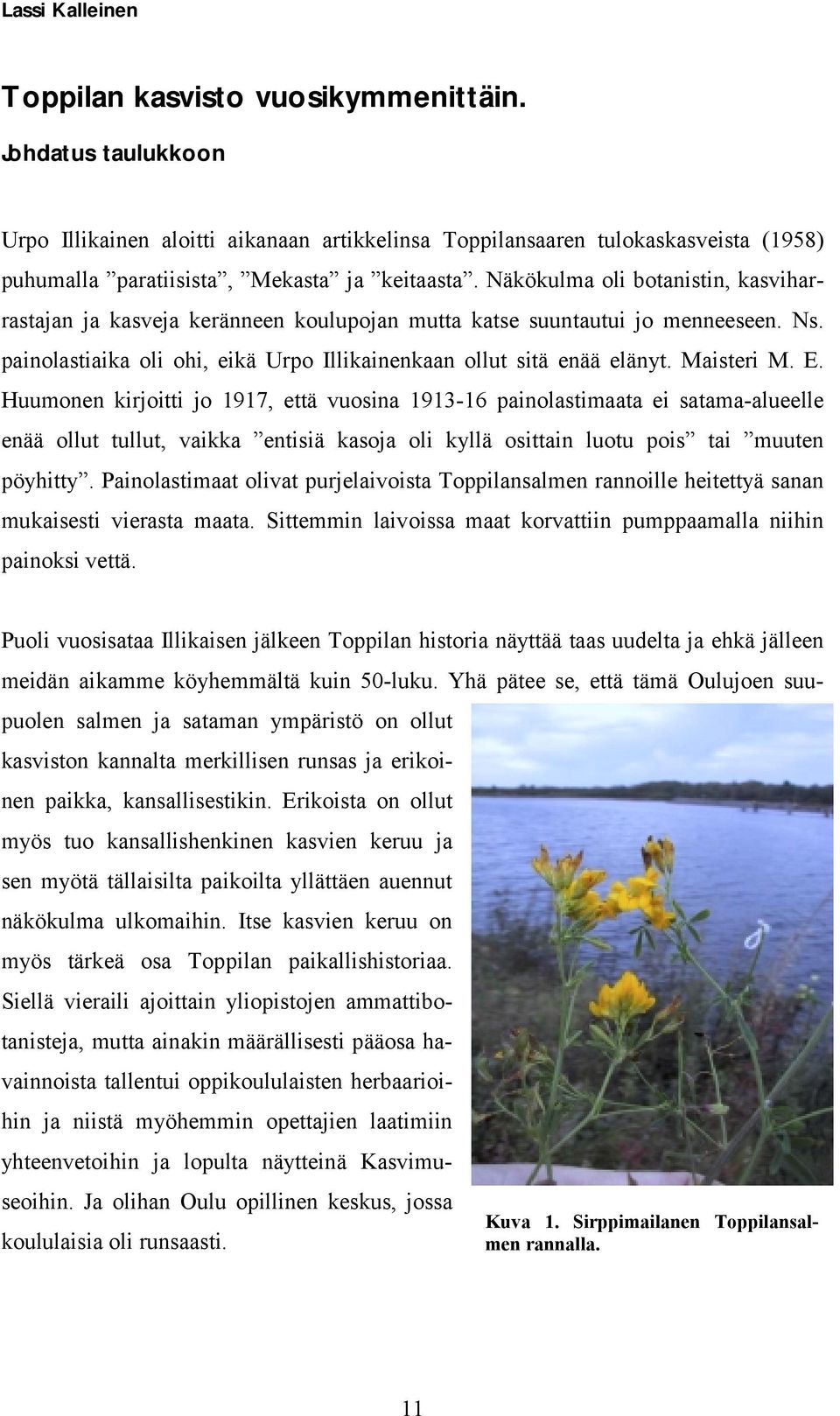 Lassi Kalleinen

Toppilan kasvisto vuosikymmenittäin.

Johdatus taulukkoon

Urpo Illikainen aloitti aikanaan artikkelinsa Toppilansaaren tulokaskasveista (1958) puhumalla ”paratiisista”, ”Mekasta” ja ”keitaasta”. Näkökulma oli botanistin, kasviharrastajan ja kasveja keränneen koulupojan mutta katse suuntautui jo menneeseen. Ns. painolastiaika oli ohi, eikä Urpo Illikainenkaan ollut sitä enää elänyt. Maisteri M. E. Huumonen kirjoitti jo 1917, että vuosina 1913-16 painolastimaata ei satama-alueelle enää ollut tullut, vaikka ”entisiä kasoja oli kyllä osittain luotu pois” tai ”muuten pöyhitty”. Painolastimaat olivat purjelaivoista Toppilansalmen rannoille heitettyä sanan mukaisesti vierasta maata. Sittemmin laivoissa maat korvattiin pumppaamalla niihin painoksi vettä.

Puoli vuosisataa Illikaisen jälkeen Toppilan historia näyttää taas uudelta ja ehkä jälleen meidän aikamme köyhemmältä kuin 50-luku. Yhä pätee se, että tämä Oulujoen suupuolen salmen ja sataman ympäristö on ollut kasviston kannalta merkillisen runsas ja erikoinen paikka, kansallisestikin. Erikoista on ollut myös tuo kansallishenkinen kasvien keruu ja sen myötä tällaisilta paikoilta yllättäen auennut näkökulma ulkomaihin. Itse kasvien keruu on myös tärkeä osa Toppilan paikallishistoriaa. Siellä vieraili ajoittain yliopistojen ammattibotanisteja, mutta ainakin määrällisesti pääosa havainnoista tallentui oppikoululaisten herbaarioihin ja niistä myöhemmin opettajien laatimiin yhteenvetoihin ja lopulta näytteinä Kasvimuseoihin. Ja olihan Oulu opillinen keskus, jossa koululaisia oli runsaasti.

Kuva 1. Sirppimailanen Toppilansalmen rannalla.

11